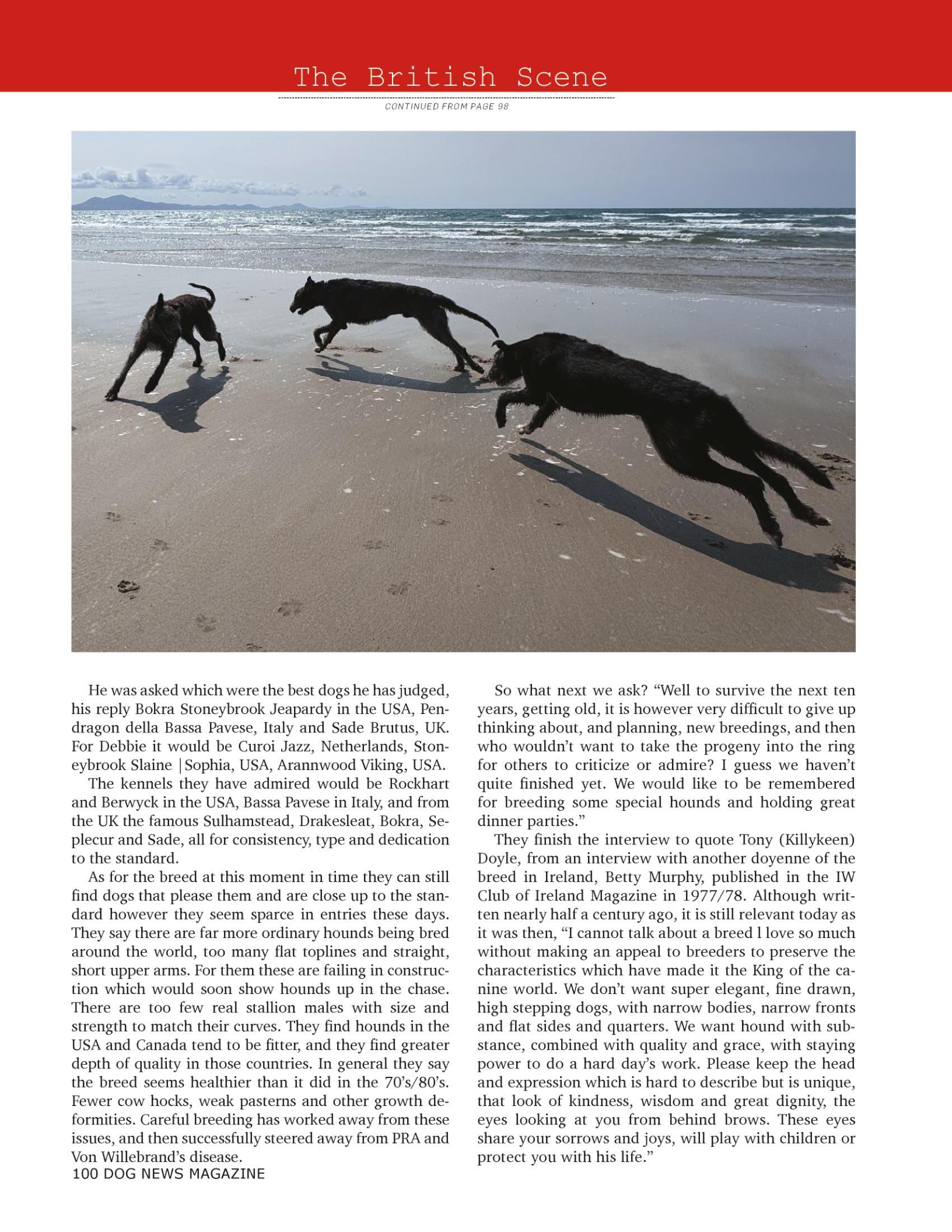 The British Scene

CONTINUED FROM PAGE 98

He was asked which were the best dogs he has judged, his reply Bokra Stoneybrook Jeapardy in the USA, Pendragon della Bassa Pavese, Italy and Sade Brutus, UK. For Debbie it would be Curoi Jazz, Netherlands, Stoneybrook Slaine |Sophia, USA, Arannwood Viking, USA.

The kennels they have admired would be Rockhart and Berwyck in the USA, Bassa Pavese in Italy, and from the UK the famous Sulhamstead, Drakesleat, Bokra, Seplecur and Sade, all for consistency, type and dedication to the standard.

As for the breed at this moment in time they can still find dogs that please them and are close up to the standard however they seem sparce in entries these days. They say there are far more ordinary hounds being bred around the world, too many flat toplines and straight, short upper arms. For them these are failing in construction which would soon show hounds up in the chase. There are too few real stallion males with size and strength to match their curves. They find hounds in the USA and Canada tend to be fitter, and they find greater depth of quality in those countries. In general they say the breed seems healthier than it did in the 70's/80's. Fewer cow hocks, weak pasterns and other growth deformities. Careful breeding has worked away from these issues, and then successfully steered away from PRA and Von Willebrand's disease.

So what next we ask? "Well to survive the next ten years, getting old, it is however very difficult to give up thinking about, and planning, new breedings, and then who wouldn't want to take the progeny into the ring for others to criticize or admire? I guess we haven't quite finished yet. We would like to be remembered for breeding some special hounds and holding great dinner parties."

They finish the interview to quote Tony (Killykeen) Doyle, from an interview with another doyenne of the breed in Ireland, Betty Murphy, published in the IW Club of Ireland Magazine in 1977/78. Although written nearly half a century ago, it is still relevant today as it was then, "I cannot talk about a breed l love so much without making an appeal to breeders to preserve the characteristics which have made it the King of the canine world. We don't want super elegant, fine drawn, high stepping dogs, with narrow bodies, narrow fronts and flat sides and quarters. We want hound with substance, combined with quality and grace, with staying power to do a hard day's work. Please keep the head and expression which is hard to describe but is unique, that look of kindness, wisdom and great dignity, the eyes looking at you from behind brows. These eyes share your sorrows and joys, will play with children or protect you with his life."

100 DOG NEWS MAGAZINE